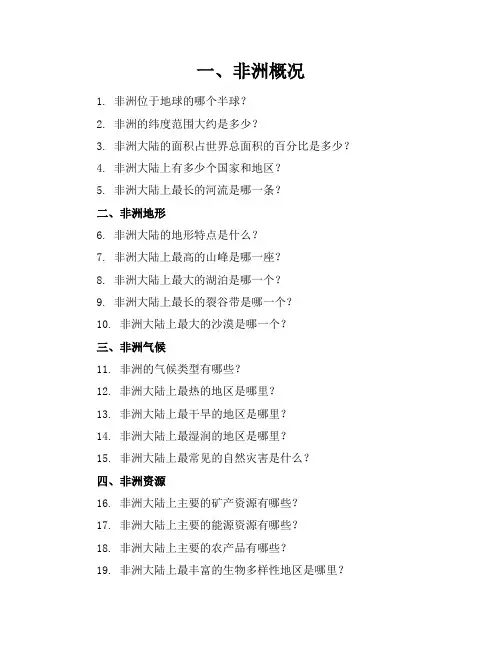 一、非洲概况

1. 非洲位于地球的哪个半球？

2. 非洲的纬度范围大约是多少？

3. 非洲大陆的面积占世界总面积的百分比是多少？

4. 非洲大陆上有多少个国家和地区？

5. 非洲大陆上最长的河流是哪一条？

二、非洲地形

6. 非洲大陆的地形特点是什么？

7. 非洲大陆上最高的山峰是哪一座？

8. 非洲大陆上最大的湖泊是哪一个？

9. 非洲大陆上最长的裂谷带是哪一个？

10. 非洲大陆上最大的沙漠是哪一个？

三、非洲气候

11. 非洲的气候类型有哪些？

12. 非洲大陆上最热的地区是哪里？

13. 非洲大陆上最干旱的地区是哪里？

14. 非洲大陆上最湿润的地区是哪里？

15. 非洲大陆上最常见的自然灾害是什么？

四、非洲资源

16. 非洲大陆上主要的矿产资源有哪些？

17. 非洲大陆上主要的能源资源有哪些？

18. 非洲大陆上主要的农产品有哪些？

19. 非洲大陆上最丰富的生物多样性地区是哪里？